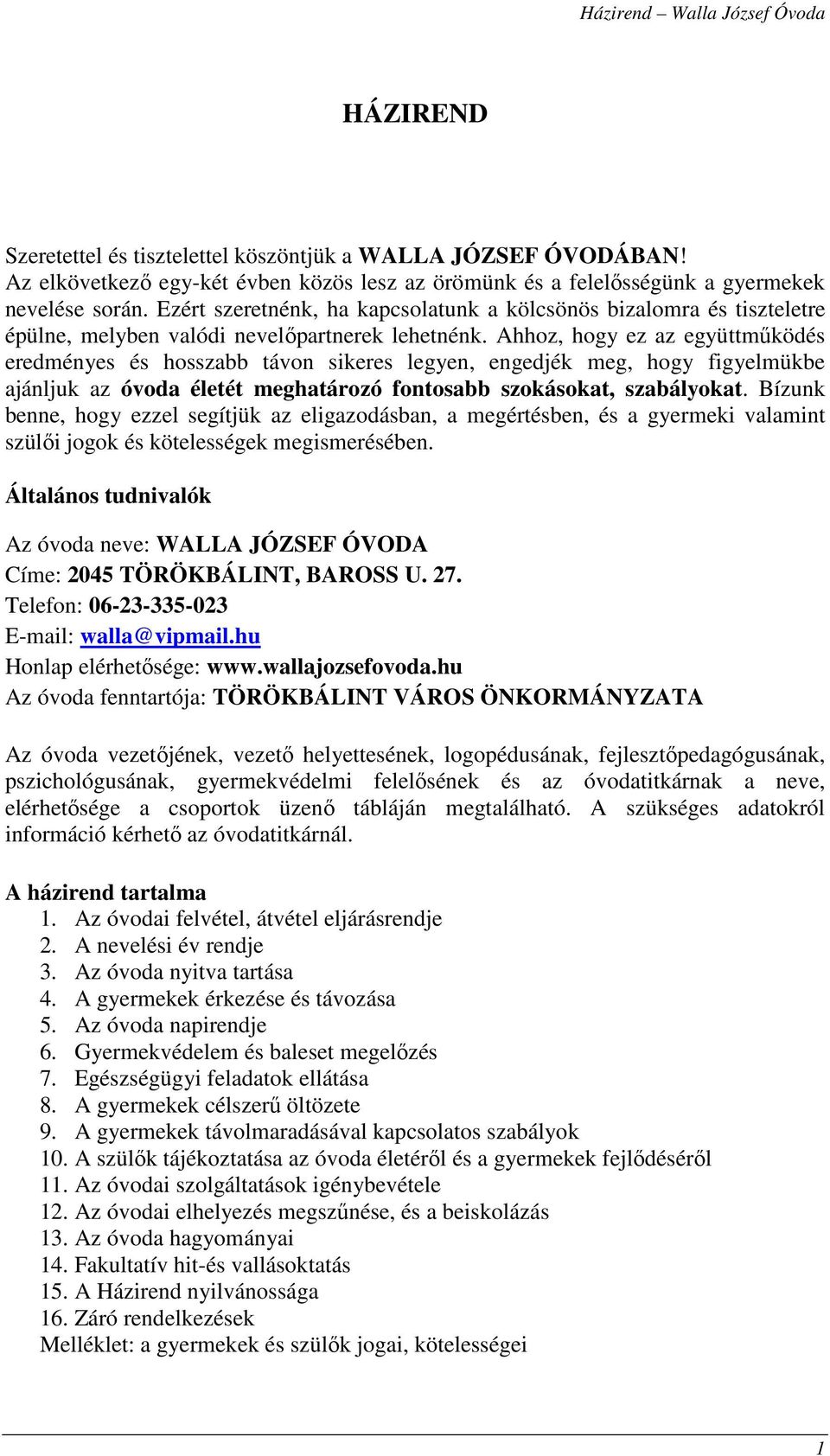 Házirend – Walla József Óvoda

HÁZIREND

Szeretettel és tisztelettel köszöntjük a WALLA JÓZSEF ÓVODÁBAN! Az elkövetkező egy-két évben közös lesz az örömünk és a felelősségünk a gyermekek nevelése során. Ezért szeretnénk, ha kapcsolatunk a kölcsönös bizalomra és tiszteletre épülne, melyben valódi nevelőpartnerek lehetnénk. Ahhoz, hogy ez az együttműködés eredményes és hosszabb távon sikeres legyen, engedjék meg, hogy figyelmükbe ajánljuk az óvoda életét meghatározó fontosabb szokásokat, szabályokat. Bízunk benne, hogy ezzel segítjük az eligazodásban, a megértésben, és a gyermeki valamint szülői jogok és kötelességek megismerésében.

Általános tudnivalók

Az óvoda neve: WALLA JÓZSEF ÓVODA
Címe: 2045 TÖRÖKBÁLINT, BAROSS U. 27.
Telefon: 06-23-335-023
E-mail: walla@vipmail.hu
Honlap elérhetősége: www.wallajozsefovoda.hu
Az óvoda fenntartója: TÖRÖKBÁLINT VÁROS ÖNKORMÁNYZATA

Az óvoda vezetőjének, vezető helyettesének, logopédusának, fejlesztőpedagógusának, pszichológusának, gyermekvédelmi felelősének és az óvodatitkárnak a neve, elérhetősége a csoportok üzenő tábláján megtalálható. A szükséges adatokról információ kérhető az óvodatitkárnál.

A házirend tartalma
1. Az óvodai felvétel, átvétel eljárásrendje
2. A nevelési év rendje
3. Az óvoda nyitva tartása
4. A gyermekek érkezése és távozása
5. Az óvoda napirendje
6. Gyermekvédelem és baleset megelőzés
7. Egészségügyi feladatok ellátása
8. A gyermekek célszerű öltözete
9. A gyermekek távolmaradásával kapcsolatos szabályok
10. A szülők tájékoztatása az óvoda életéről és a gyermekek fejlődéséről
11. Az óvodai szolgáltatások igénybevétele
12. Az óvodai elhelyezés megszűnése, és a beiskolázás
13. Az óvoda hagyományai
14. Fakultatív hit-és vallásoktatás
15. A Házirend nyilvánossága
16. Záró rendelkezések
Melléklet: a gyermekek és szülők jogai, kötelességei

1